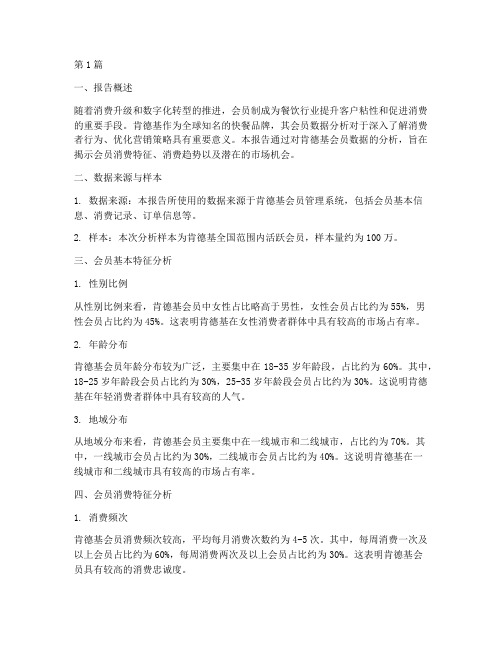 第1篇

一、报告概述

随着消费升级和数字化转型的推进，会员制成为餐饮行业提升客户粘性和促进消费的重要手段。肯德基作为全球知名的快餐品牌，其会员数据分析对于深入了解消费者行为、优化营销策略具有重要意义。本报告通过对肯德基会员数据的分析，旨在揭示会员消费特征、消费趋势以及潜在的市场机会。

二、数据来源与样本

1. 数据来源：本报告所使用的数据来源于肯德基会员管理系统，包括会员基本信息、消费记录、订单信息等。

2. 样本：本次分析样本为肯德基全国范围内活跃会员，样本量约为100万。

三、会员基本特征分析

1. 性别比例

从性别比例来看，肯德基会员中女性占比略高于男性，女性会员占比约为55%，男性会员占比约为45%。这表明肯德基在女性消费者群体中具有较高的市场占有率。

2. 年龄分布

肯德基会员年龄分布较为广泛，主要集中在18-35岁年龄段，占比约为60%。其中，18-25岁年龄段会员占比约为30%，25-35岁年龄段会员占比约为30%。这说明肯德基在年轻消费者群体中具有较高的人气。

3. 地域分布

从地域分布来看，肯德基会员主要集中在一线城市和二线城市，占比约为70%。其中，一线城市会员占比约为30%，二线城市会员占比约为40%。这说明肯德基在一线城市和二线城市具有较高的市场占有率。

四、会员消费特征分析

1. 消费频次

肯德基会员消费频次较高，平均每月消费次数约为4-5次。其中，每周消费一次及以上会员占比约为60%，每周消费两次及以上会员占比约为30%。这表明肯德基会员具有较高的消费忠诚度。